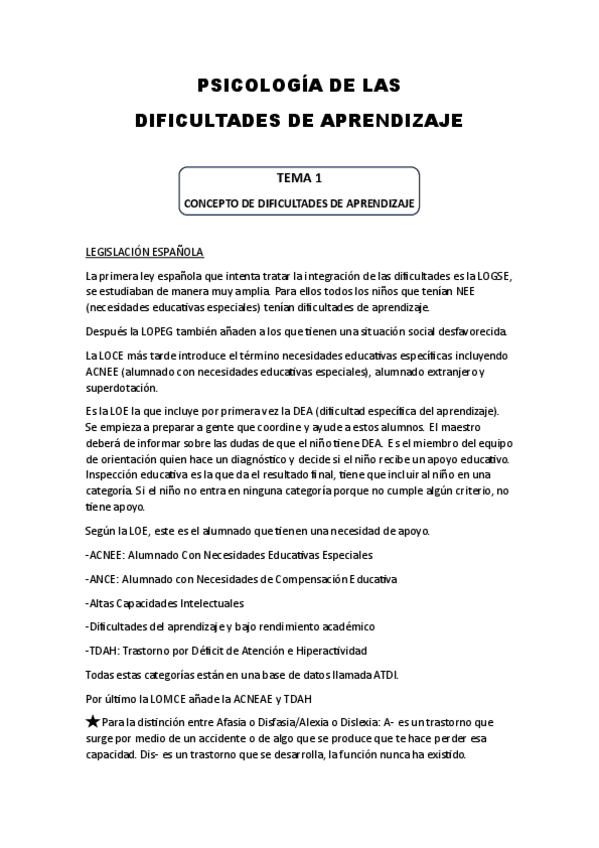 PSICOLOGÍA DE LAS
DIFICULTADES DE APRENDIZAJE

TEMA 1
CONCEPTO DE DIFICULTADES DE APRENDIZAJE

LEGISLACIÓN ESPAÑOLA

La primera ley española que intenta tratar la integración de las dificultades es la LOGSE, se estudiaban de manera muy amplia. Para ellos todos los niños que tenían NEE (necesidades educativas especiales) tenían dificultades de aprendizaje.

Después la LOPEG también añaden a los que tienen una situación social desfavorecida.

La LOCE más tarde introduce el término necesidades educativas específicas incluyendo ACNEE (alumnado con necesidades educativas especiales), alumnado extranjero y superdotación.

Es la LOE la que incluye por primera vez la DEA (dificultad específica del aprendizaje). Se empieza a preparar a gente que coordine y ayude a estos alumnos. El maestro deberá de informar sobre las dudas de que el niño tiene DEA. Es el miembro del equipo de orientación quien hace un diagnóstico y decide si el niño recibe un apoyo educativo. Inspección educativa es la que da el resultado final, tiene que incluir al niño en una categoría. Si el niño no entra en ninguna categoría porque no cumple algún criterio, no tiene apoyo.

Según la LOE, este es el alumnado que tienen una necesidad de apoyo.

-ACNEE: Alumnado Con Necesidades Educativas Especiales

-ANCE: Alumnado con Necesidades de Compensación Educativa

-Altas Capacidades Intelectuales

-Dificultades del aprendizaje y bajo rendimiento académico

-TDAH: Trastorno por Déficit de Atención e Hiperactividad

Todas estas categorías están en una base de datos llamada ATDI.

Por último la LOMCE añade la ACNEAE y TDAH

★ Para la distinción entre Afasia o Disfasia/Alexia o Dislexia: A- es un trastorno que surge por medio de un accidente o de algo que se produce que te hace perder esa capacidad. Dis- es un trastorno que se desarrolla, la función nunca ha existido.